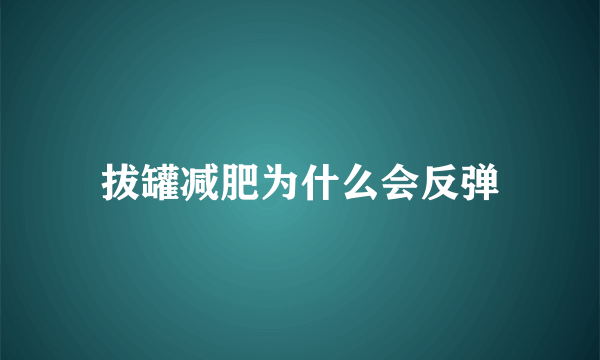 拔罐减肥为什么会反弹